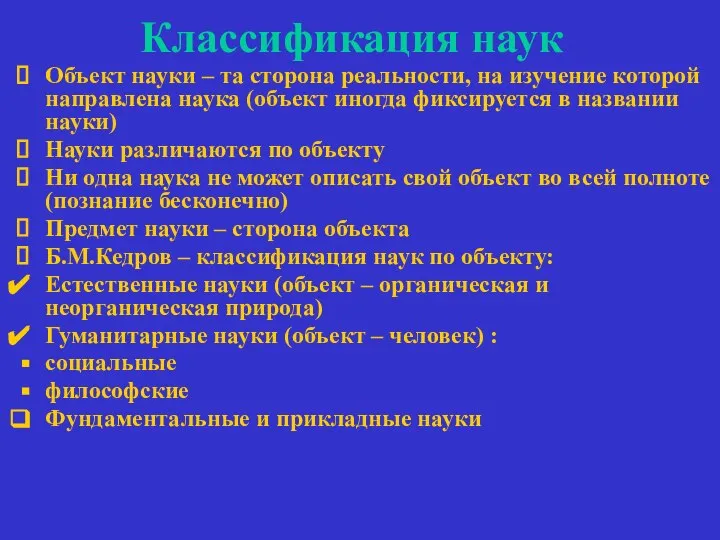 Классификация наук

Объект науки – та сторона реальности, на изучение которой направлена наука (объект иногда фиксируется в названии науки)

Науки различаются по объекту

Ни одна наука не может описать свой объект во всей полноте (познание бесконечно)

Предмет науки – сторона объекта

Б.М.Кедров – классификация наук по объекту:

✔ Естественные науки (объект – органическая и неорганическая природа)

✔ Гуманитарные науки (объект – человек) :

▪ социальные

▪ философские

Фундаментальные и прикладные науки